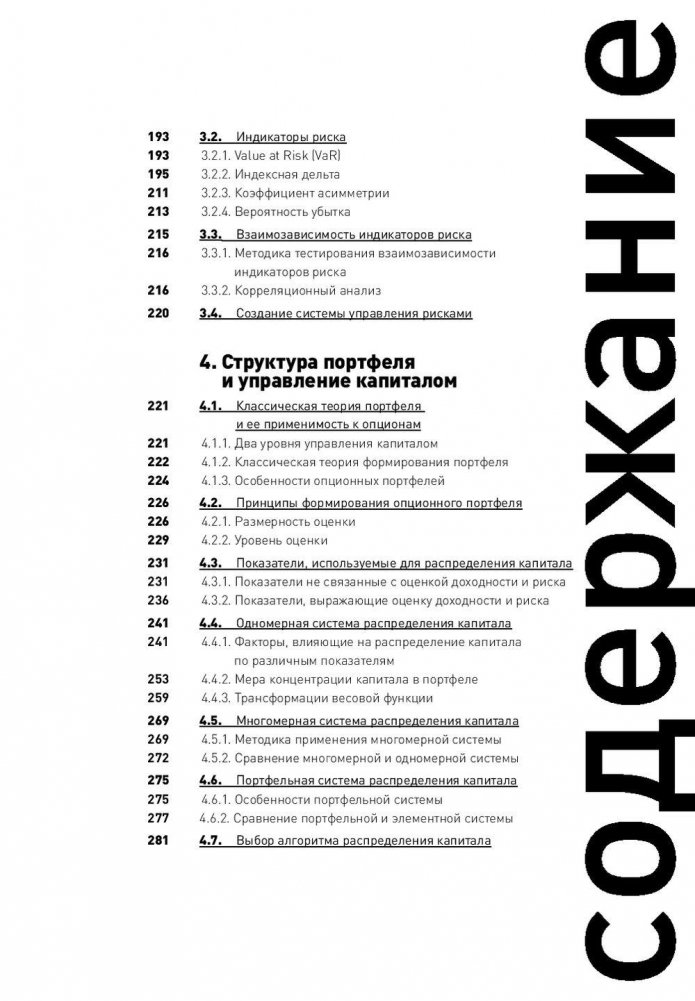 193 3.2. Индикаторы риска
193 3.2.1. Value at Risk (VaR)
195 3.2.2. Индексная дельта
211 3.2.3. Коэффициент асимметрии
213 3.2.4. Вероятность убытка
215 3.3. Взаимозависимость индикаторов риска
216 3.3.1. Методика тестирования взаимозависимости индикаторов риска
216 3.3.2. Корреляционный анализ
220 3.4. Создание системы управления рисками

4. Структура портфеля и управление капиталом

221 4.1. Классическая теория портфеля и ее применимость к опционам
221 4.1.1. Два уровня управления капиталом
222 4.1.2. Классическая теория формирования портфеля
224 4.1.3. Особенности опционных портфелей
226 4.2. Принципы формирования опционного портфеля
226 4.2.1. Размерность оценки
229 4.2.2. Уровень оценки
231 4.3. Показатели, используемые для распределения капитала
231 4.3.1. Показатели не связанные с оценкой доходности и риска
236 4.3.2. Показатели, выражающие оценку доходности и риска
241 4.4. Одномерная система распределения капитала
241 4.4.1. Факторы, влияющие на распределение капитала по различным показателям
253 4.4.2. Мера концентрации капитала в портфеле
259 4.4.3. Трансформации весовой функции
269 4.5. Многомерная система распределения капитала
269 4.5.1. Методика применения многомерной системы
272 4.5.2. Сравнение многомерной и одномерной системы
275 4.6. Портфельная система распределения капитала
275 4.6.1. Особенности портфельной системы
277 4.6.2. Сравнение портфельной и элементной системы
281 4.7. Выбор алгоритма распределения капитала

содержание